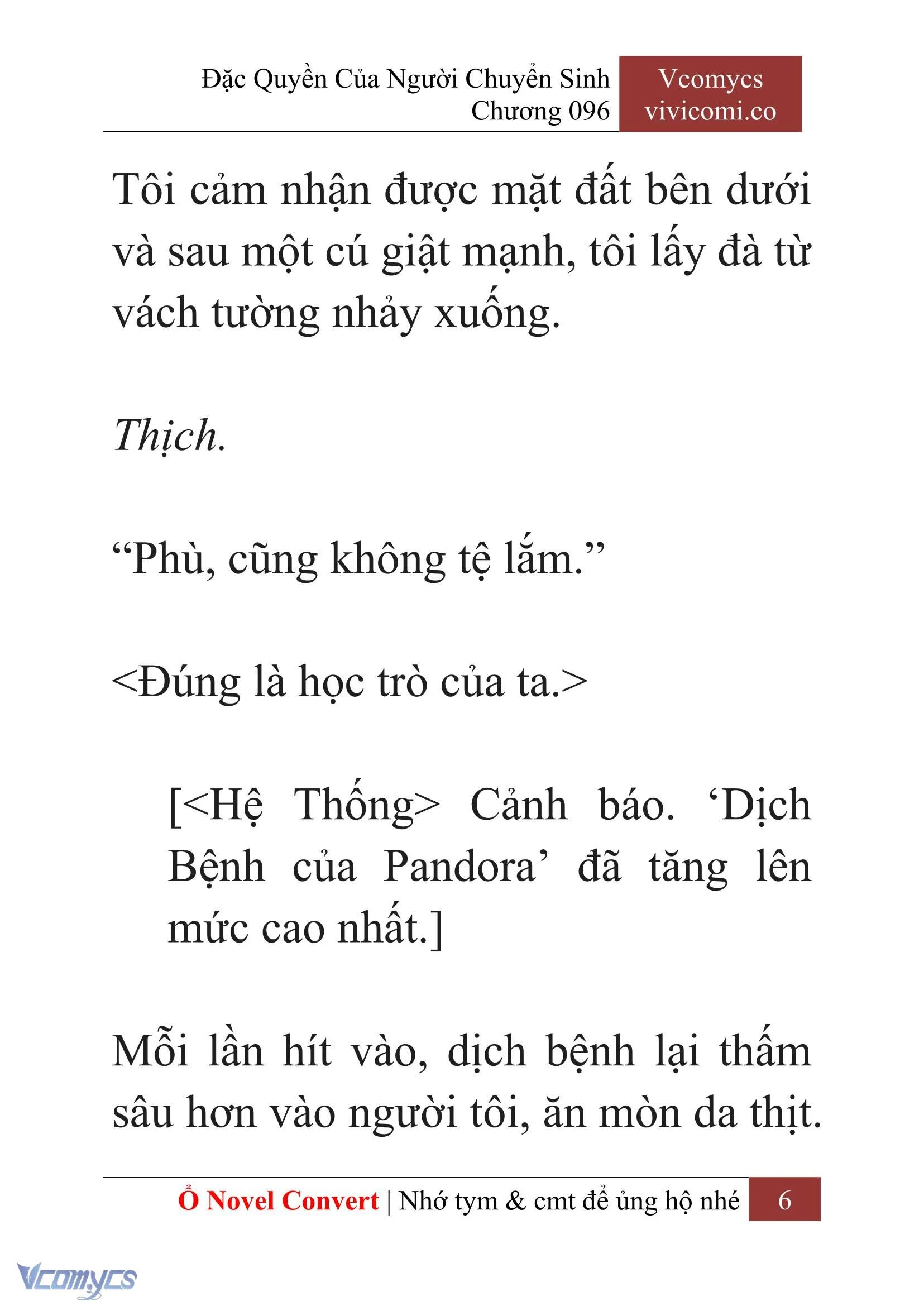 Đặc Quyền Của Người Chuyển Sinh
Chương 096

Vcomycs
vivicomi.co

Tôi cảm nhận được mặt đất bên dưới và sau một cú giật mạnh, tôi lấy đà từ vách tường nhảy xuống.

Thịch.

“Phù, cũng không tệ lắm.”

<Đúng là học trò của ta.>

[<Hệ Thống> Cảnh báo. ‘Dịch Bệnh của Pandora’ đã tăng lên mức cao nhất.]

Mỗi lần hít vào, dịch bệnh lại thấm sâu hơn vào người tôi, ăn mòn da thịt.

Ổ Novel Convert | Nhớ tym & cmt để ủng hộ nhé 6

Vcomycs